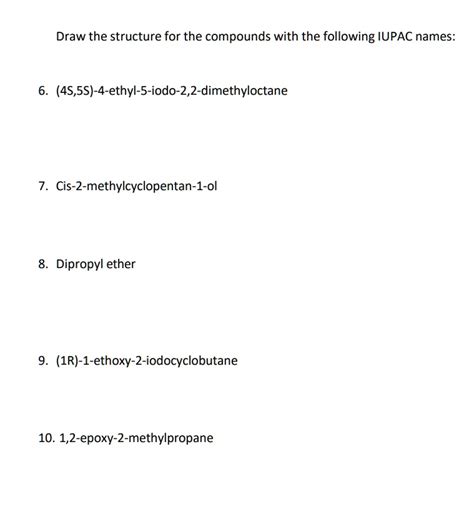 Draw the structure for the compounds with the following IUPAC names:

6. (4S,5S)-4-ethyl-5-iodo-2,2-dimethyloctane

7. Cis-2-methylcyclopentan-1-ol

8. Dipropyl ether

9. (1R)-1-ethoxy-2-iodocyclobutane

10. 1,2-epoxy-2-methylpropane